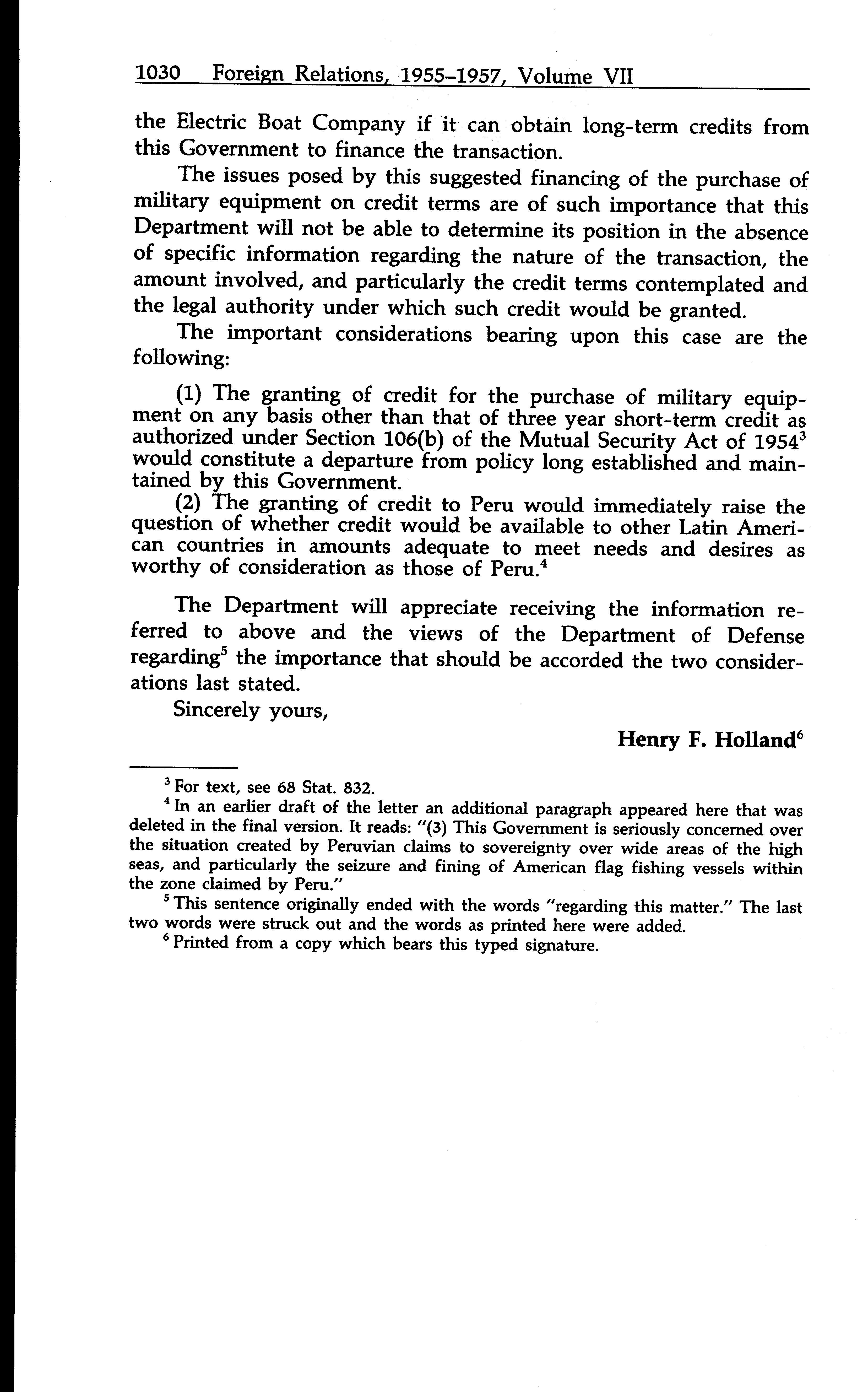 1030 Foreign Relations, 1955–1957, Volume VII

the Electric Boat Company if it can obtain long-term credits from this Government to finance the transaction.

The issues posed by this suggested financing of the purchase of military equipment on credit terms are of such importance that this Department will not be able to determine its position in the absence of specific information regarding the nature of the transaction, the amount involved, and particularly the credit terms contemplated and the legal authority under which such credit would be granted.

The important considerations bearing upon this case are the following:

(1) The granting of credit for the purchase of military equipment on any basis other than that of three year short-term credit as authorized under Section 106(b) of the Mutual Security Act of 1954$^3$ would constitute a departure from policy long established and maintained by this Government.

(2) The granting of credit to Peru would immediately raise the question of whether credit would be available to other Latin American countries in amounts adequate to meet needs and desires as worthy of consideration as those of Peru.$^4$

The Department will appreciate receiving the information referred to above and the views of the Department of Defense regarding$^5$ the importance that should be accorded the two considerations last stated.

Sincerely yours,

Henry F. Holland$^6$

$^3$ For text, see 68 Stat. 832.

$^4$ In an earlier draft of the letter an additional paragraph appeared here that was deleted in the final version. It reads: "(3) This Government is seriously concerned over the situation created by Peruvian claims to sovereignty over wide areas of the high seas, and particularly the seizure and fining of American flag fishing vessels within the zone claimed by Peru."

$^5$ This sentence originally ended with the words "regarding this matter." The last two words were struck out and the words as printed here were added.

$^6$ Printed from a copy which bears this typed signature.